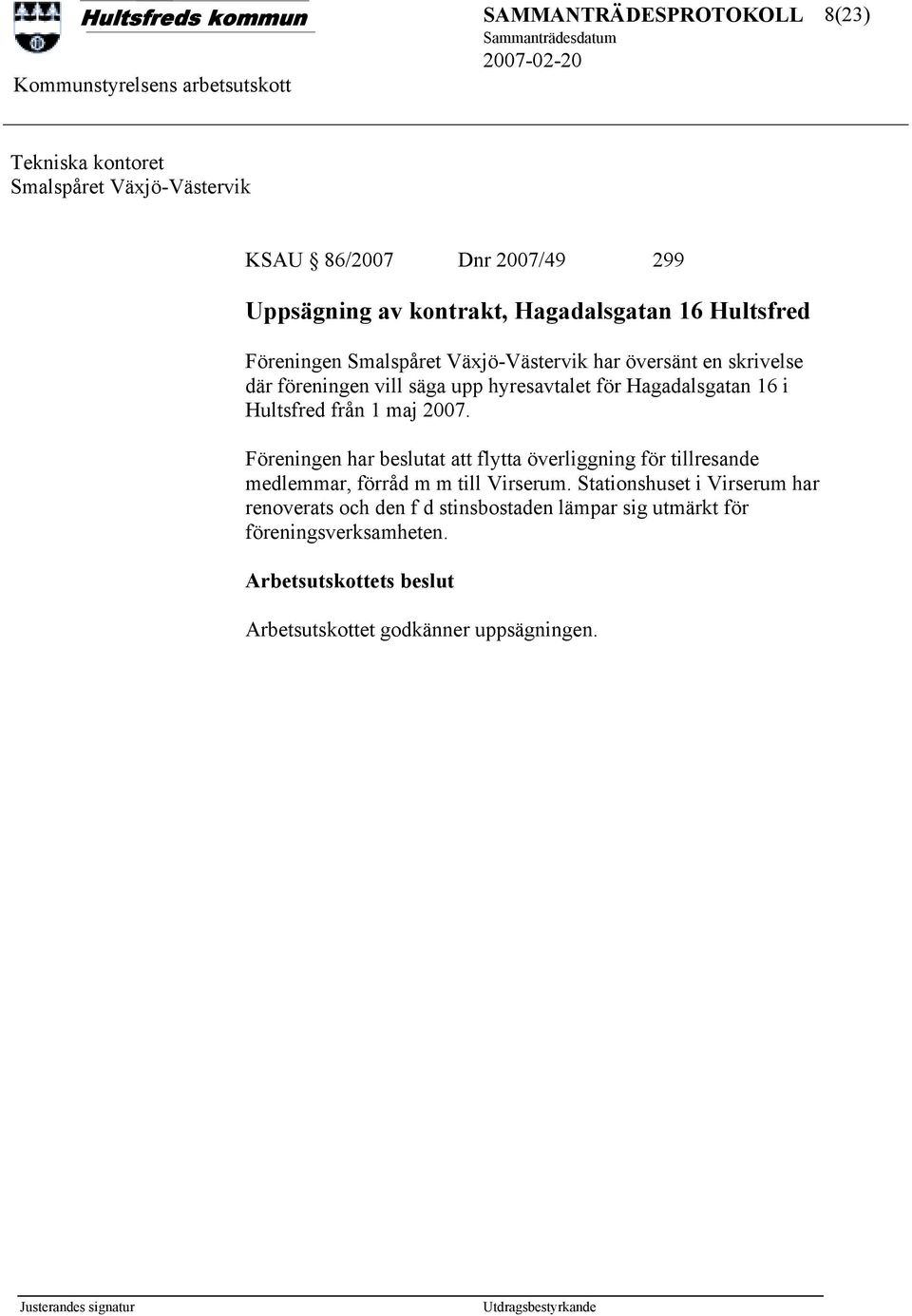 Hultsfreds kommun

SAMMANTRÄDESPROTOKOLL 8(23)
Sammanträdesdatum
2007-02-20

Kommunstyrelsens arbetsutskott

Tekniska kontoret
Smalspåret Växjö-Västervik

KSAU § 86/2007 Dnr 2007/49 299

Uppsägning av kontrakt, Hagadalsgatan 16 Hultsfred

Föreningen Smalspåret Växjö-Västervik har översänt en skrivelse där föreningen vill säga upp hyresavtalet för Hagadalsgatan 16 i Hultsfred från 1 maj 2007.

Föreningen har beslutat att flytta överliggning för tillresande medlemmar, förråd m m till Virserum. Stationshuset i Virserum har renoverats och den f d stinsbostaden lämpar sig utmärkt för föreningsverksamheten.

Arbetsutskottets beslut

Arbetsutskottet godkänner uppsägningen.

Justerandes signatur

Utdragsbestyrkande